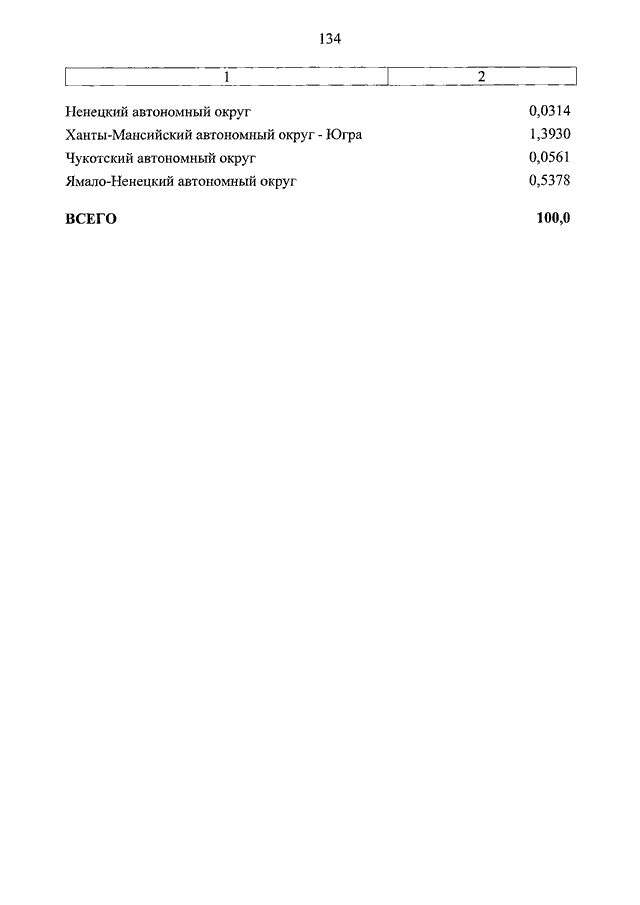 134

| 1 | 2 |
|---|---|
| Ненецкий автономный округ | 0,0314 |
| Ханты-Мансийский автономный округ - Югра | 1,3930 |
| Чукотский автономный округ | 0,0561 |
| Ямало-Ненецкий автономный округ | 0,5378 |
| **ВСЕГО** | **100,0** |